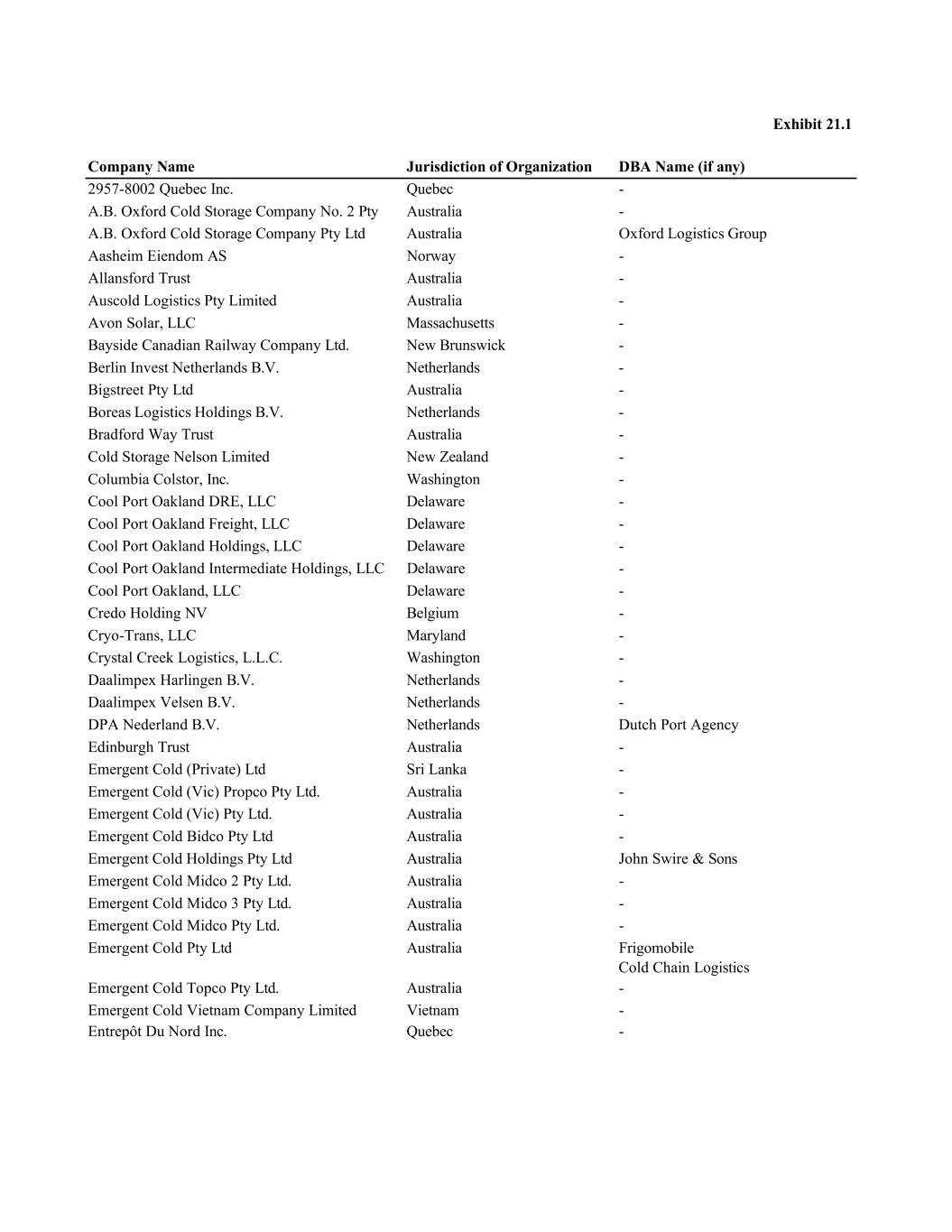 Exhibit 21.1

| Company Name | Jurisdiction of Organization | DBA Name (if any) |
|---|---|---|
| 2957-8002 Quebec Inc. | Quebec | - |
| A.B. Oxford Cold Storage Company No. 2 Pty | Australia | - |
| A.B. Oxford Cold Storage Company Pty Ltd | Australia | Oxford Logistics Group |
| Aasheim Eiendom AS | Norway | - |
| Allansford Trust | Australia | - |
| Auscold Logistics Pty Limited | Australia | - |
| Avon Solar, LLC | Massachusetts | - |
| Bayside Canadian Railway Company Ltd. | New Brunswick | - |
| Berlin Invest Netherlands B.V. | Netherlands | - |
| Bigstreet Pty Ltd | Australia | - |
| Boreas Logistics Holdings B.V. | Netherlands | - |
| Bradford Way Trust | Australia | - |
| Cold Storage Nelson Limited | New Zealand | - |
| Columbia Colstor, Inc. | Washington | - |
| Cool Port Oakland DRE, LLC | Delaware | - |
| Cool Port Oakland Freight, LLC | Delaware | - |
| Cool Port Oakland Holdings, LLC | Delaware | - |
| Cool Port Oakland Intermediate Holdings, LLC | Delaware | - |
| Cool Port Oakland, LLC | Delaware | - |
| Credo Holding NV | Belgium | - |
| Cryo-Trans, LLC | Maryland | - |
| Crystal Creek Logistics, L.L.C. | Washington | - |
| Daalimpex Harlingen B.V. | Netherlands | - |
| Daalimpex Velsen B.V. | Netherlands | - |
| DPA Nederland B.V. | Netherlands | Dutch Port Agency |
| Edinburgh Trust | Australia | - |
| Emergent Cold (Private) Ltd | Sri Lanka | - |
| Emergent Cold (Vic) Propco Pty Ltd. | Australia | - |
| Emergent Cold (Vic) Pty Ltd. | Australia | - |
| Emergent Cold Bidco Pty Ltd | Australia | - |
| Emergent Cold Holdings Pty Ltd | Australia | John Swire & Sons |
| Emergent Cold Midco 2 Pty Ltd. | Australia | - |
| Emergent Cold Midco 3 Pty Ltd. | Australia | - |
| Emergent Cold Midco Pty Ltd. | Australia | - |
| Emergent Cold Pty Ltd | Australia | Frigomobile Cold Chain Logistics |
| Emergent Cold Topco Pty Ltd. | Australia | - |
| Emergent Cold Vietnam Company Limited | Vietnam | - |
| Entrepôt Du Nord Inc. | Quebec | - |